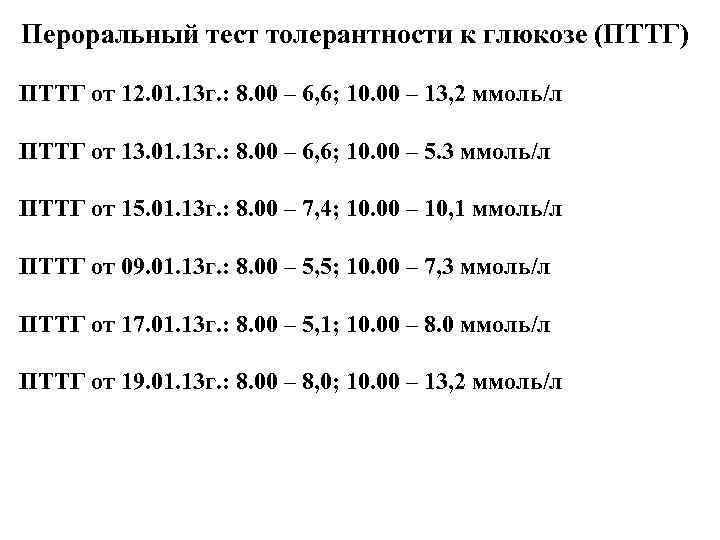 Пероральный тест толерантности к глюкозе (ПТТГ)

ПТТГ от 12.01.13г.: 8.00 – 6,6; 10.00 – 13,2 ммоль/л

ПТТГ от 13.01.13г.: 8.00 – 6,6; 10.00 – 5.3 ммоль/л

ПТТГ от 15.01.13г.: 8.00 – 7,4; 10.00 – 10,1 ммоль/л

ПТТГ от 09.01.13г.: 8.00 – 5,5; 10.00 – 7,3 ммоль/л

ПТТГ от 17.01.13г.: 8.00 – 5,1; 10.00 – 8.0 ммоль/л

ПТТГ от 19.01.13г.: 8.00 – 8,0; 10.00 – 13,2 ммоль/л